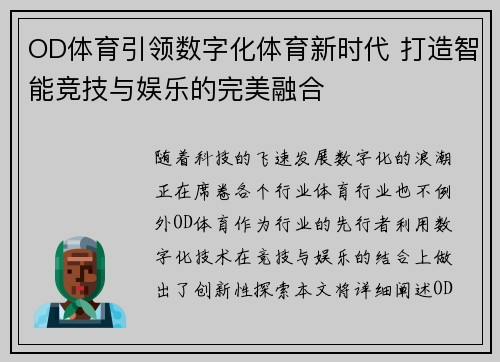 OD体育引领数字化体育新时代 打造智能竞技与娱乐的完美融合

随着科技的飞速发展数字化的浪潮正在席卷各个行业体育行业也不例外OD体育作为行业的先行者利用数字化技术在竞技与娱乐的结合上做出了创新性探索本文将详细阐述OD